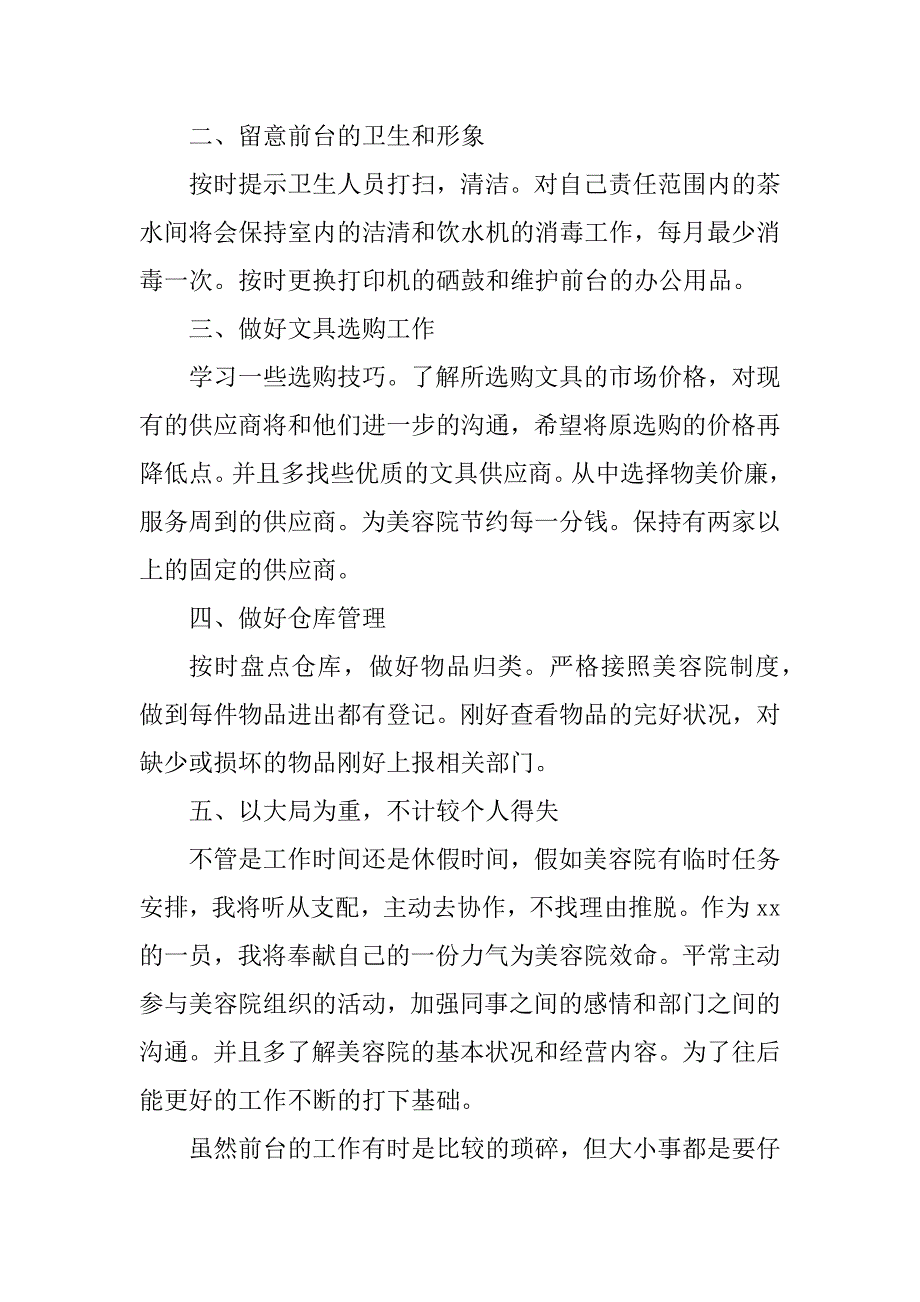 二、留意前台的卫生和形象

按时提示卫生人员打扫，清洁。对自己责任范围内的茶水间将会保持室内的洁清和饮水机的消毒工作，每月最少消毒一次。按时更换打印机的硒鼓和维护前台的办公用品。

三、做好文具选购工作

学习一些选购技巧。了解所选购文具的市场价格，对现有的供应商将和他们进一步的沟通，希望将原选购的价格再降低点。并且多找些优质的文具供应商。从中选择物美价廉，服务周到的供应商。为美容院节约每一分钱。保持有两家以上的固定的供应商。

四、做好仓库管理

按时盘点仓库，做好物品归类。严格接照美容院制度，做到每件物品进出都有登记。刚好查看物品的完好状况，对缺少或损坏的物品刚好上报相关部门。

五、以大局为重，不计较个人得失

不管是工作时间还是休假时间，假如美容院有临时任务安排，我将听从支配，主动去协作，不找理由推脱。作为xx的一员，我将奉献自己的一份力气为美容院效命。平常主动参与美容院组织的活动，加强同事之间的感情和部门之间的沟通。并且多了解美容院的基本状况和经营内容。为了往后能更好的工作不断的打下基础。

虽然前台的工作有时是比较的琐碎，但大小事都是要仔